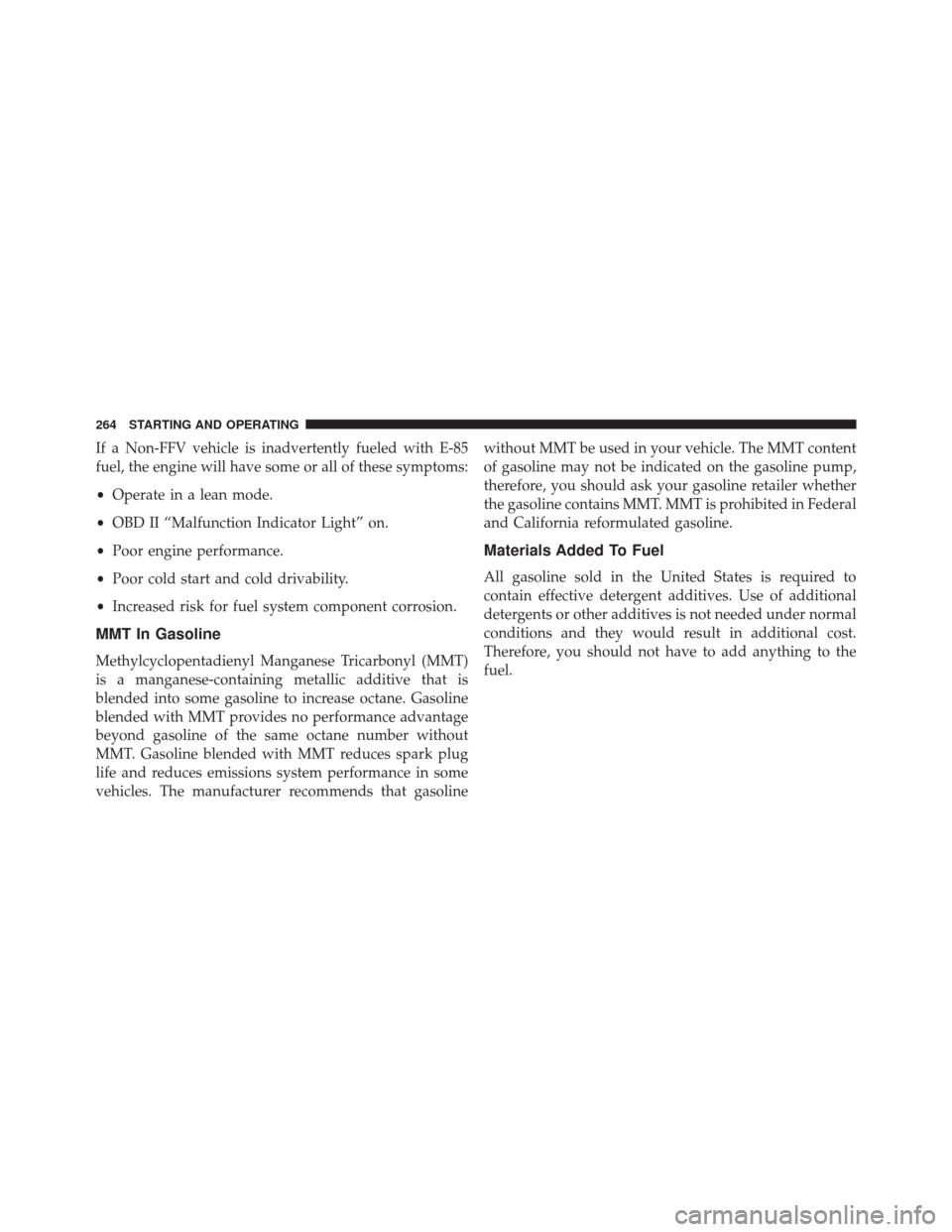 264 STARTING AND OPERATING

If a Non-FFV vehicle is inadvertently fueled with E-85 fuel, the engine will have some or all of these symptoms:

• Operate in a lean mode.

• OBD II “Malfunction Indicator Light” on.

• Poor engine performance.

• Poor cold start and cold drivability.

• Increased risk for fuel system component corrosion.

MMT In Gasoline

Methylcyclopentadienyl Manganese Tricarbonyl (MMT) is a manganese-containing metallic additive that is blended into some gasoline to increase octane. Gasoline blended with MMT provides no performance advantage beyond gasoline of the same octane number without MMT. Gasoline blended with MMT reduces spark plug life and reduces emissions system performance in some vehicles. The manufacturer recommends that gasoline without MMT be used in your vehicle. The MMT content of gasoline may not be indicated on the gasoline pump, therefore, you should ask your gasoline retailer whether the gasoline contains MMT. MMT is prohibited in Federal and California reformulated gasoline.

Materials Added To Fuel

All gasoline sold in the United States is required to contain effective detergent additives. Use of additional detergents or other additives is not needed under normal conditions and they would result in additional cost. Therefore, you should not have to add anything to the fuel.

carmanualsonline.info